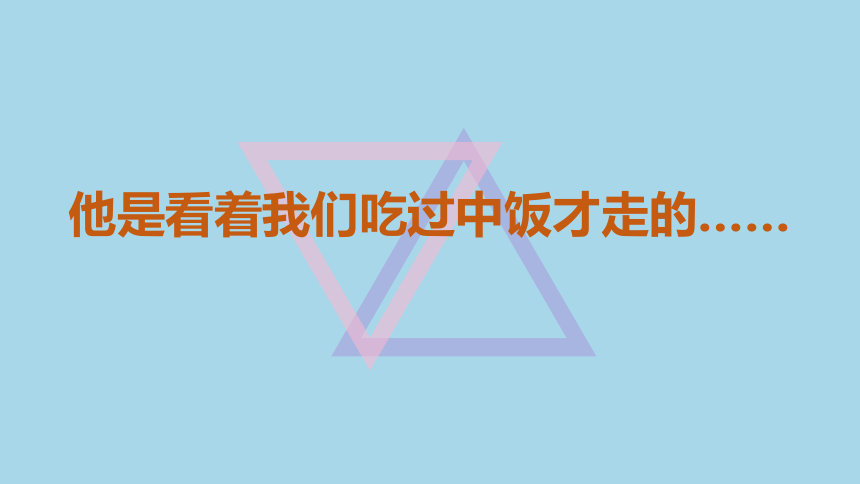 他是看着我们吃过中饭才走的……